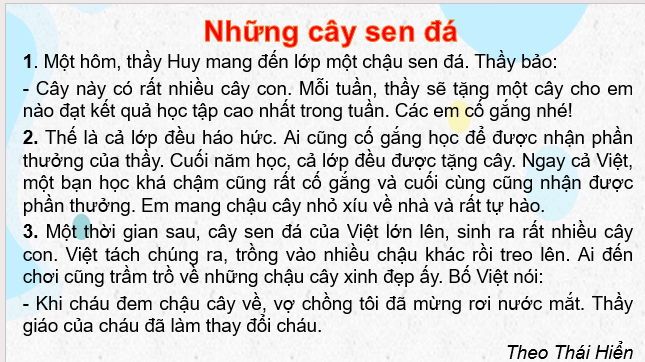 Những cây sen đá

1. Một hôm, thầy Huy mang đến lớp một chậu sen đá. Thầy bảo:

- Cây này có rất nhiều cây con. Mỗi tuần, thầy sẽ tặng một cây cho em nào đạt kết quả học tập cao nhất trong tuần. Các em cố gắng nhé!

2. Thế là cả lớp đều háo hức. Ai cũng cố gắng học để được nhận phần thưởng của thầy. Cuối năm học, cả lớp đều được tặng cây. Ngay cả Việt, một bạn học khá chậm cũng rất cố gắng và cuối cùng cũng nhận được phần thưởng. Em mang chậu cây nhỏ xíu về nhà và rất tự hào.

3. Một thời gian sau, cây sen đá của Việt lớn lên, sinh ra rất nhiều cây con. Việt tách chúng ra, trồng vào nhiều chậu khác rồi treo lên. Ai đến chơi cũng trầm trồ về những chậu cây xinh đẹp ấy. Bố Việt nói:

- Khi cháu đem chậu cây về, vợ chồng tôi đã mừng rơi nước mắt. Thầy giáo của cháu đã làm thay đổi cháu.

Theo Thái Hiền